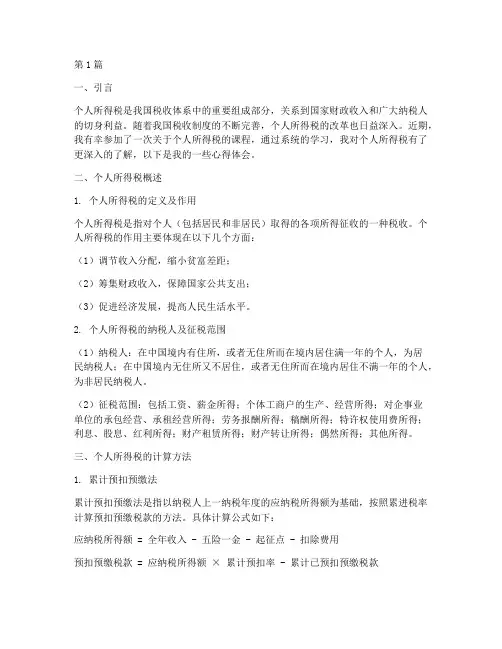 第1篇

一、引言

个人所得税是我国税收体系中的重要组成部分，关系到国家财政收入和广大纳税人的切身利益。随着我国税收制度的不断完善，个人所得税的改革也日益深入。近期，我有幸参加了一次关于个人所得税的课程，通过系统的学习，我对个人所得税有了更深入的了解，以下是我的一些心得体会。

二、个人所得税概述

1. 个人所得税的定义及作用

个人所得税是指对个人（包括居民和非居民）取得的各项所得征收的一种税收。个人所得税的作用主要体现在以下几个方面：

（1）调节收入分配，缩小贫富差距；

（2）筹集财政收入，保障国家公共支出；

（3）促进经济发展，提高人民生活水平。

2. 个人所得税的纳税人及征税范围

（1）纳税人：在中国境内有住所，或者无住所而在境内居住满一年的个人，为居民纳税人；在中国境内无住所又不居住，或者无住所而在境内居住不满一年的个人，为非居民纳税人。

（2）征税范围：包括工资、薪金所得；个体工商户的生产、经营所得；对企事业单位的承包经营、承租经营所得；劳务报酬所得；稿酬所得；特许权使用费所得；利息、股息、红利所得；财产租赁所得；财产转让所得；偶然所得；其他所得。

三、个人所得税的计算方法

1. 累计预扣预缴法

累计预扣预缴法是指以纳税人上一纳税年度的应纳税所得额为基础，按照累进税率计算预扣预缴税款的方法。具体计算公式如下：

应纳税所得额 = 全年收入 - 五险一金 - 起征点 - 扣除费用

预扣预缴税款 = 应纳税所得额 × 累计预扣率 - 累计已预扣预缴税款